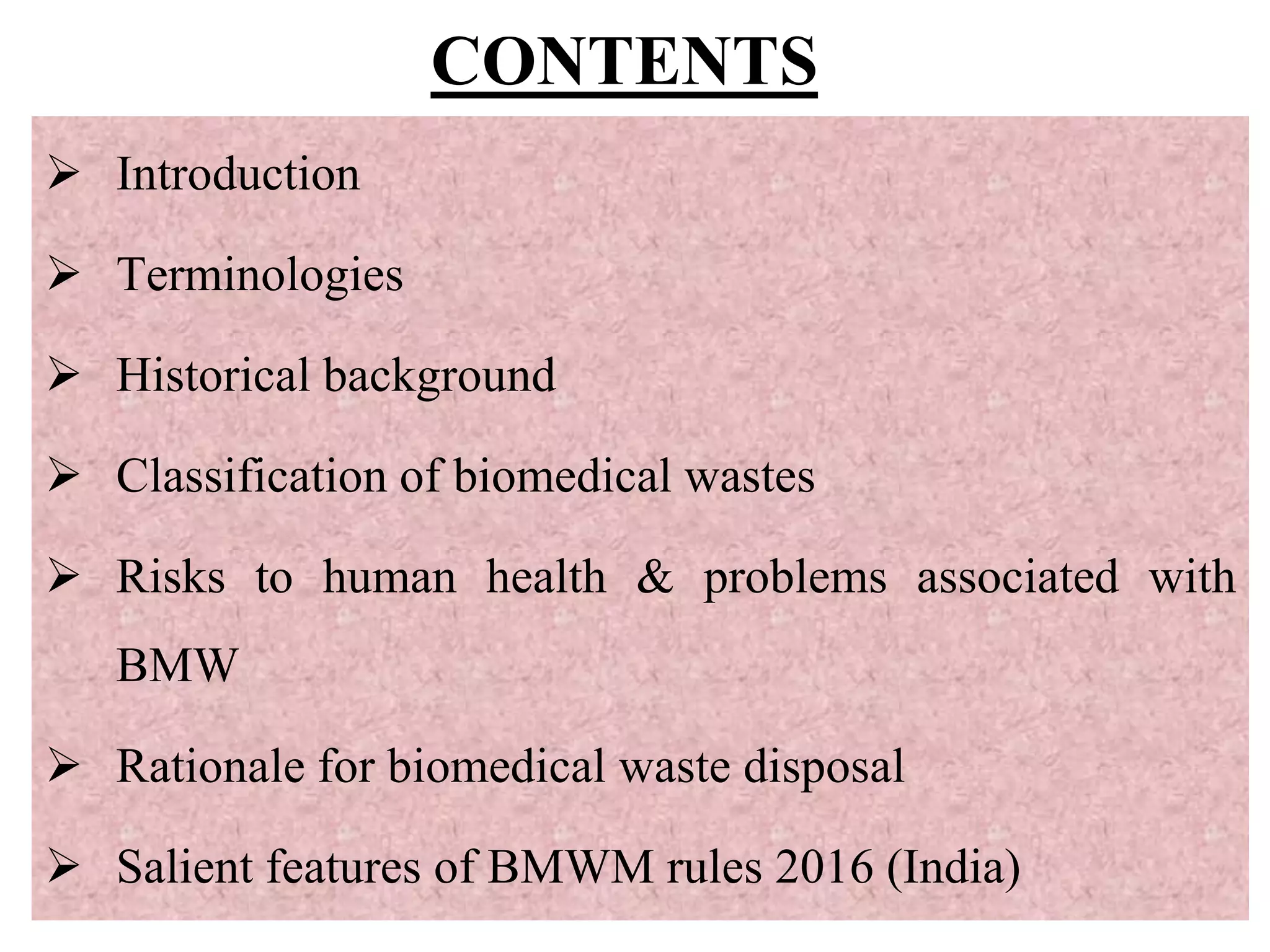 CONTENTS

➢ Introduction

➢ Terminologies

➢ Historical background

➢ Classification of biomedical wastes

➢ Risks to human health & problems associated with BMW

➢ Rationale for biomedical waste disposal

➢ Salient features of BMWM rules 2016 (India)